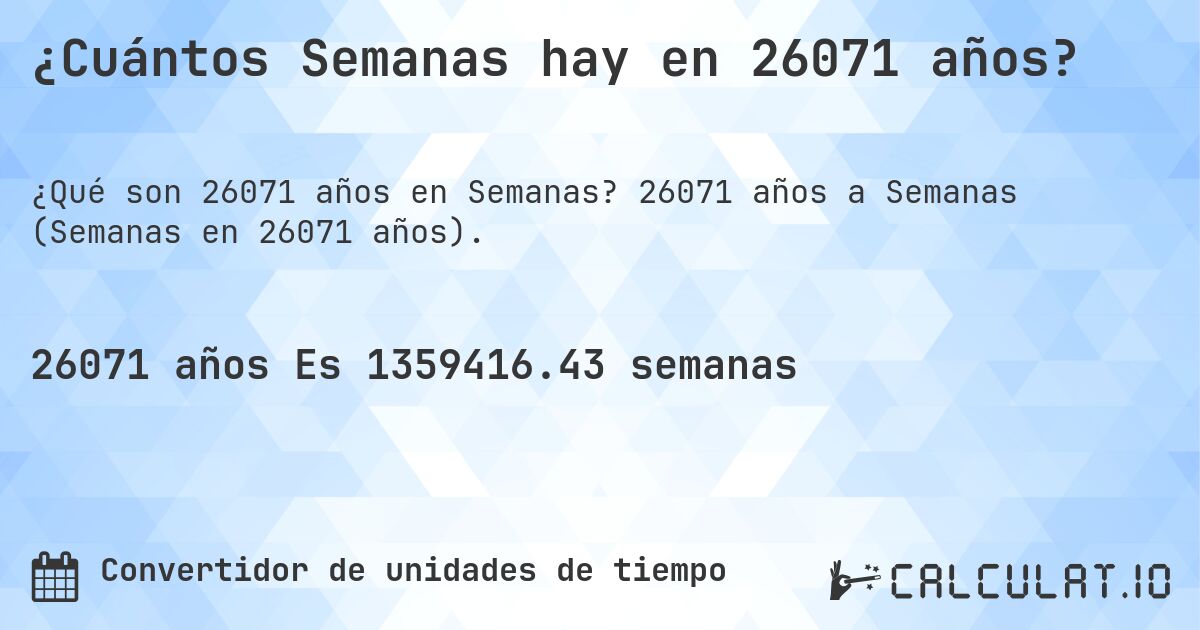 ¿Cuántos Semanas hay en 26071 años?

¿Qué son 26071 años en Semanas? 26071 años a Semanas (Semanas en 26071 años).

26071 años Es 1359416.43 semanas

Convertidor de unidades de tiempo

CALCULAT.IO